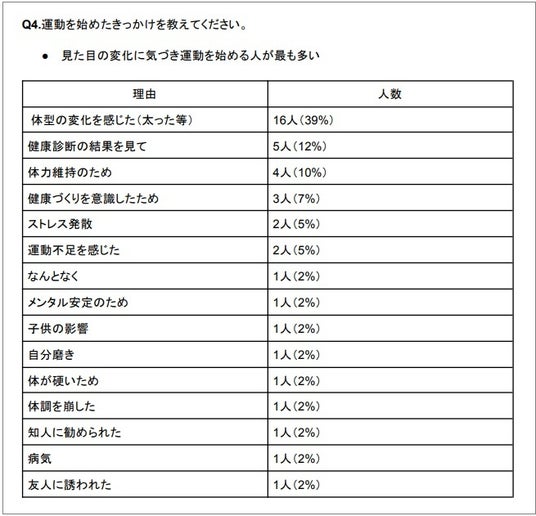 Q4.運動を始めたきっかけを教えてください。

● 見た目の変化に気づき運動を始める人が最も多い

| 理由 | 人数 |
|---|---|
| 体型の変化を感じた(太った等) | 16人(39%) |
| 健康診断の結果を見て | 5人(12%) |
| 体力維持のため | 4人(10%) |
| 健康づくりを意識したため | 3人(7%) |
| ストレス発散 | 2人(5%) |
| 運動不足を感じた | 2人(5%) |
| なんとなく | 1人(2%) |
| メンタル安定のため | 1人(2%) |
| 子供の影響 | 1人(2%) |
| 自分磨き | 1人(2%) |
| 体が硬いため | 1人(2%) |
| 体調を崩した | 1人(2%) |
| 知人に勧められた | 1人(2%) |
| 病気 | 1人(2%) |
| 友人に誘われた | 1人(2%) |